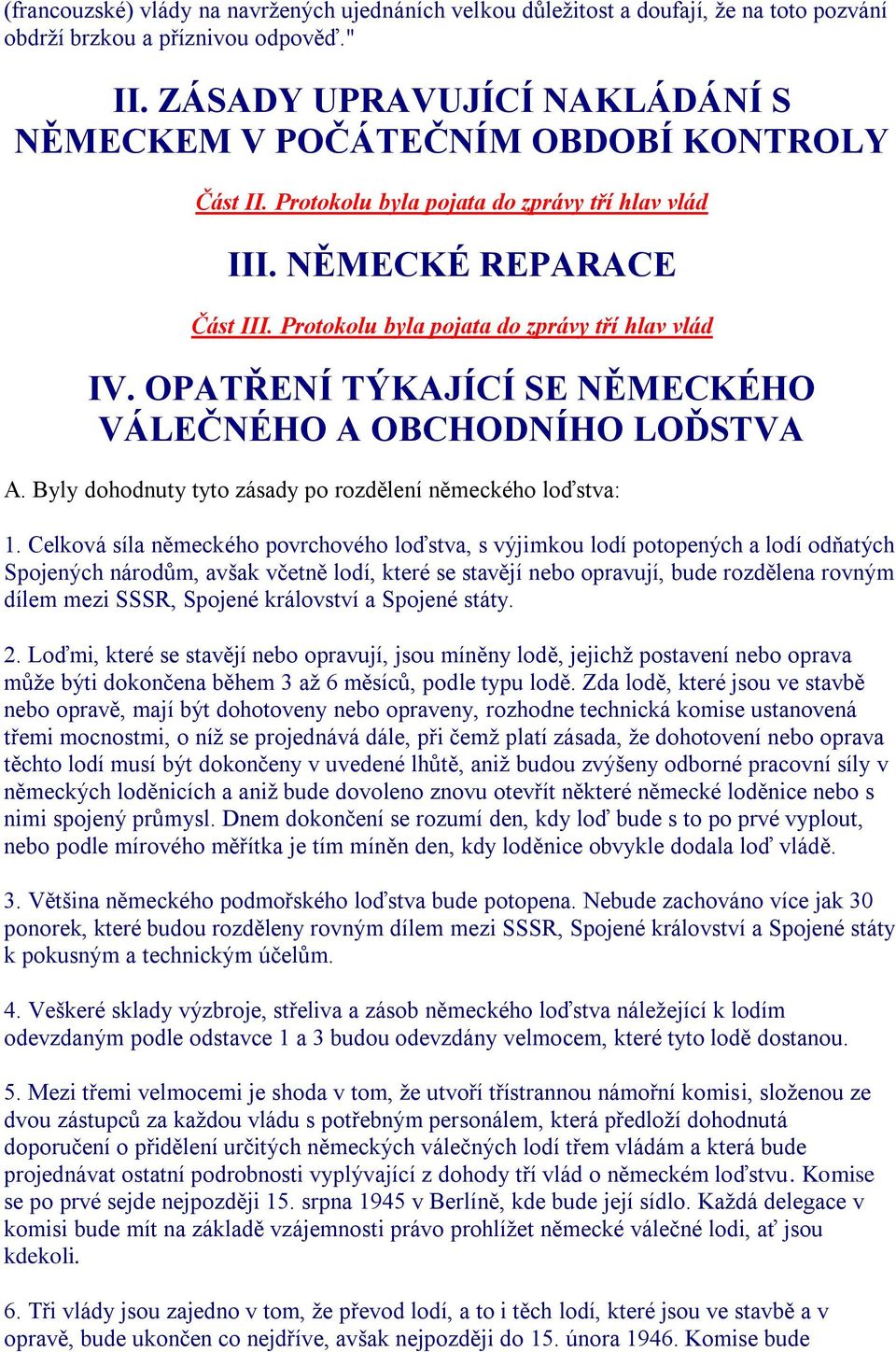 (francouzské) vlády na navržených ujednáních velkou důležitost a doufají, že na toto pozvání obdrží brzkou a příznivou odpověď."

II. ZÁSADY UPRAVUJÍCÍ NAKLÁDÁNÍ S NĚMECKEM V POČÁTEČNÍM OBDOBÍ KONTROLY

Část II. Protokolu byla pojata do zprávy tří hlav vlád

III. NĚMECKÉ REPARACE

Část III. Protokolu byla pojata do zprávy tří hlav vlád

IV. OPATŘENÍ TÝKAJÍCÍ SE NĚMECKÉHO VÁLEČNÉHO A OBCHODNÍHO LOĎSTVA

A. Byly dohodnuty tyto zásady po rozdělení německého loďstva:

1. Celková síla německého povrchového loďstva, s výjimkou lodí potopených a lodí odňatých Spojených národům, avšak včetně lodí, které se stavějí nebo opravují, bude rozdělena rovným dílem mezi SSSR, Spojené království a Spojené státy.

2. Loďmi, které se stavějí nebo opravují, jsou míněny lodě, jejichž postavení nebo oprava může býti dokončena během 3 až 6 měsíců, podle typu lodě. Zda lodě, které jsou ve stavbě nebo opravě, mají být dohotoveny nebo opraveny, rozhodne technická komise ustanovená třemi mocnostmi, o níž se projednává dále, při čemž platí zásada, že dohotovení nebo oprava těchto lodí musí být dokončeny v uvedené lhůtě, aniž budou zvýšeny odborné pracovní síly v německých loděnicích a aniž bude dovoleno znovu otevřít některé německé loděnice nebo s nimi spojený průmysl. Dnem dokončení se rozumí den, kdy loď bude s to po prvé vyplout, nebo podle mírového měřítka je tím míněn den, kdy loděnice obvykle dodala loď vládě.

3. Většina německého podmořského loďstva bude potopena. Nebude zachováno více jak 30 ponorek, které budou rozděleny rovným dílem mezi SSSR, Spojené království a Spojené státy k pokusným a technickým účelům.

4. Veškeré sklady výzbroje, střeliva a zásob německého loďstva náležející k lodím odevzdaným podle odstavce 1 a 3 budou odevzdány velmocem, které tyto lodě dostanou.

5. Mezi třemi velmocemi je shoda v tom, že utvoří třístrannou námořní komisi, složenou ze dvou zástupců za každou vládu s potřebným personálem, která předloží dohodnutá doporučení o přidělení určitých německých válečných lodí třem vládám a která bude projednávat ostatní podrobnosti vyplývající z dohody tří vlád o německém loďstvu. Komise se po prvé sejde nejpozději 15. srpna 1945 v Berlíně, kde bude její sídlo. Každá delegace v komisi bude mít na základě vzájemnosti právo prohlížet německé válečné lodi, ať jsou kdekoli.

6. Tři vlády jsou zajedno v tom, že převod lodí, a to i těch lodí, které jsou ve stavbě a v opravě, bude ukončen co nejdříve, avšak nejpozději do 15. února 1946. Komise bude